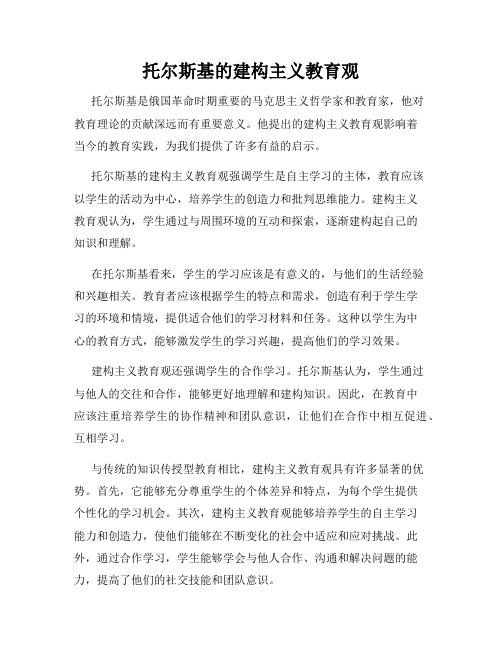 托尔斯基的建构主义教育观

托尔斯基是俄国革命时期重要的马克思主义哲学家和教育家，他对教育理论的贡献深远而有重要意义。他提出的建构主义教育观影响着当今的教育实践，为我们提供了许多有益的启示。

托尔斯基的建构主义教育观强调学生是自主学习的主体，教育应该以学生的活动为中心，培养学生的创造力和批判思维能力。建构主义教育观认为，学生通过与周围环境的互动和探索，逐渐建构起自己的知识和理解。

在托尔斯基看来，学生的学习应该是有意义的，与他们的生活经验和兴趣相关。教育者应该根据学生的特点和需求，创造有利于学生学习的环境和情境，提供适合他们的学习材料和任务。这种以学生为中心的教育方式，能够激发学生的学习兴趣，提高他们的学习效果。

建构主义教育观还强调学生的合作学习。托尔斯基认为，学生通过与他人的交往和合作，能够更好地理解和建构知识。因此，在教育中应该注重培养学生的协作精神和团队意识，让他们在合作中相互促进、互相学习。

与传统的知识传授型教育相比，建构主义教育观具有许多显著的优势。首先，它能够充分尊重学生的个体差异和特点，为每个学生提供个性化的学习机会。其次，建构主义教育观能够培养学生的自主学习能力和创造力，使他们能够在不断变化的社会中适应和应对挑战。此外，通过合作学习，学生能够学会与他人合作、沟通和解决问题的能力，提高了他们的社交技能和团队意识。